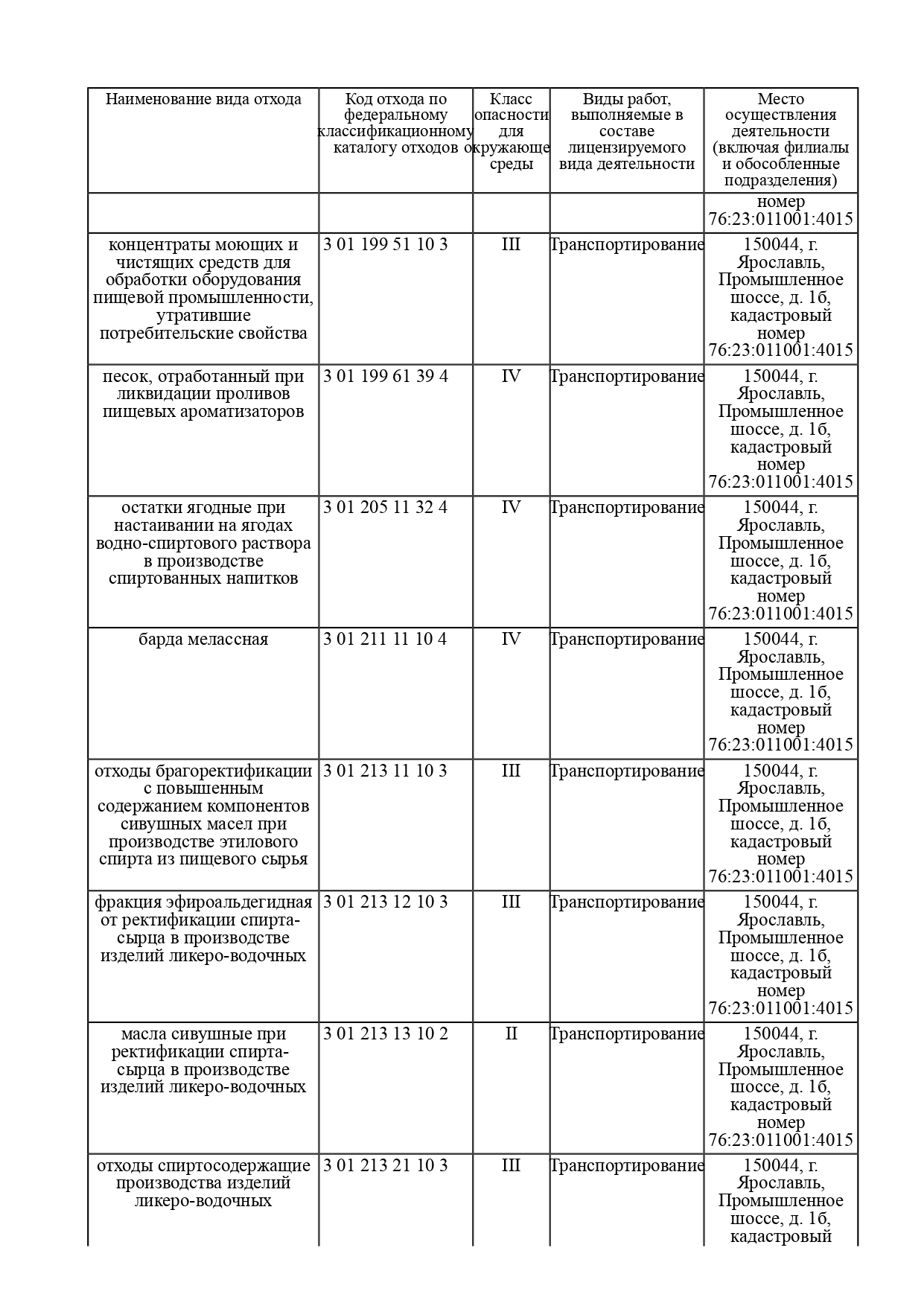 | Наименование вида отхода | Код отхода по федеральному классификационному каталогу отходов | Класс опасности для окружающе среды | Виды работ, выполняемые в составе лицензируемого вида деятельности | Место осуществления деятельности (включая филиалы и обособленные подразделения) |
|---|---|---|---|---|
| | | | | номер 76:23:011001:4015 |
| концентраты моющих и чистящих средств для обработки оборудования пищевой промышленности, утратившие потребительские свойства | 3 01 199 51 10 3 | III | Транспортирование | 150044, г. Ярославль, Промышленное шоссе, д. 1б, кадастровый номер 76:23:011001:4015 |
| песок, отработанный при ликвидации проливов пищевых ароматизаторов | 3 01 199 61 39 4 | IV | Транспортирование | 150044, г. Ярославль, Промышленное шоссе, д. 1б, кадастровый номер 76:23:011001:4015 |
| остатки ягодные при настаивании на ягодах водно-спиртового раствора в производстве спиртованных напитков | 3 01 205 11 32 4 | IV | Транспортирование | 150044, г. Ярославль, Промышленное шоссе, д. 1б, кадастровый номер 76:23:011001:4015 |
| барда мелассная | 3 01 211 11 10 4 | IV | Транспортирование | 150044, г. Ярославль, Промышленное шоссе, д. 1б, кадастровый номер 76:23:011001:4015 |
| отходы брагоректификации с повышенным содержанием компонентов сивушных масел при производстве этилового спирта из пищевого сырья | 3 01 213 11 10 3 | III | Транспортирование | 150044, г. Ярославль, Промышленное шоссе, д. 1б, кадастровый номер 76:23:011001:4015 |
| фракция эфироальдегидная от ректификации спирта-сырца в производстве изделий ликеро-водочных | 3 01 213 12 10 3 | III | Транспортирование | 150044, г. Ярославль, Промышленное шоссе, д. 1б, кадастровый номер 76:23:011001:4015 |
| масла сивушные при ректификации спирта-сырца в производстве изделий ликеро-водочных | 3 01 213 13 10 2 | II | Транспортирование | 150044, г. Ярославль, Промышленное шоссе, д. 1б, кадастровый номер 76:23:011001:4015 |
| отходы спиртосодержащие производства изделий ликеро-водочных | 3 01 213 21 10 3 | III | Транспортирование | 150044, г. Ярославль, Промышленное шоссе, д. 1б, кадастровый |